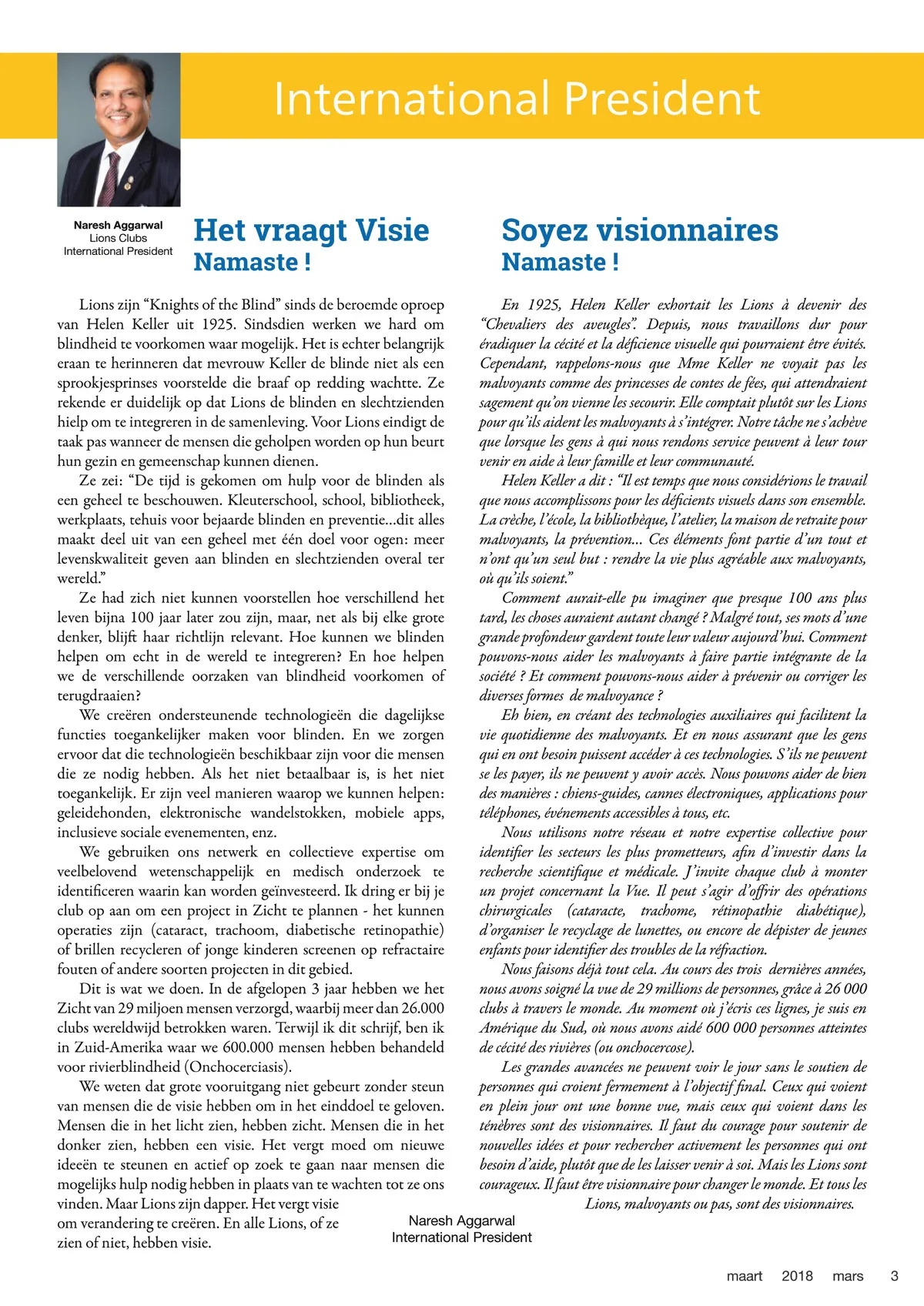 International President

Naresh Aggarwal
Lions Clubs
International President

Het vraagt Visie
Namaste !

Lions zijn “Knights of the Blind” sinds de beroemde oproep van Helen Keller uit 1925. Sindsdien werken we hard om blindheid te voorkomen waar mogelijk. Het is echter belangrijk eraan te herinneren dat mevrouw Keller de blinde niet als een sprookjesprinses voorstelde die braaf op redding wachtte. Ze rekende er duidelijk op dat Lions de blinden en slechtzienden hielp om te integreren in de samenleving. Voor Lions eindigt de taak pas wanneer de mensen die geholpen worden op hun beurt hun gezin en gemeenschap kunnen dienen.

Ze zei: “De tijd is gekomen om hulp voor de blinden als een geheel te beschouwen. Kleuterschool, school, bibliotheek, werkplaats, tehuis voor bejaarde blinden en preventie...dit alles maakt deel uit van een geheel met één doel voor ogen: meer levenskwaliteit geven aan blinden en slechtzienden overal ter wereld.”

Ze had zich niet kunnen voorstellen hoe verschillend het leven bijna 100 jaar later zou zijn, maar, net als bij elke grote denker, blijft haar richtlijn relevant. Hoe kunnen we blinden helpen om echt in de wereld te integreren? En hoe helpen we de verschillende oorzaken van blindheid voorkomen of terugdraaien?

We creëren ondersteunende technologieën die dagelijkse functies toegankelijker maken voor blinden. En we zorgen ervoor dat die technologieën beschikbaar zijn voor die mensen die ze nodig hebben. Als het niet betaalbaar is, is het niet toegankelijk. Er zijn veel manieren waarop we kunnen helpen: geleidehonden, elektronische wandelstokken, mobiele apps, inclusieve sociale evenementen, enz.

We gebruiken ons netwerk en collectieve expertise om veelbelovend wetenschappelijk en medisch onderzoek te identificeren waarin kan worden geïnvesteerd. Ik dring er bij je club op aan om een project in Zicht te plannen - het kunnen operaties zijn (cataract, trachoom, diabetische retinopathie) of brillen recycleren of jonge kinderen screenen op refractaire fouten of andere soorten projecten in dit gebied.

Dit is wat we doen. In de afgelopen 3 jaar hebben we het Zicht van 29 miljoen mensen verzorgd, waarbij meer dan 26.000 clubs wereldwijd betrokken waren. Terwijl ik dit schrijf, ben ik in Zuid-Amerika waar we 600.000 mensen hebben behandeld voor rivierblindheid (Onchocerciasis).

We weten dat grote vooruitgang niet gebeurt zonder steun van mensen die de visie hebben om in het einddoel te geloven. Mensen die in het licht zien, hebben zicht. Mensen die in het donker zien, hebben een visie. Het vergt moed om nieuwe ideeën te steunen en actief op zoek te gaan naar mensen die mogelijks hulp nodig hebben in plaats van te wachten tot ze ons vinden. Maar Lions zijn dapper. Het vergt visie om verandering te creëren. En alle Lions, of ze zien of niet, hebben visie.

Soyez visionnaires
Namaste !

En 1925, Helen Keller exhortait les Lions à devenir des “Chevaliers des aveugles”. Depuis, nous travaillons dur pour éradiquer la cécité et la déficience visuelle qui pourraient être évités. Cependant, rappelons-nous que Mme Keller ne voyait pas les malvoyants comme des princesses de contes de fées, qui attendraient sagement qu’on vienne les secourir. Elle comptait plutôt sur les Lions pour qu’ils aident les malvoyants à s’intégrer. Notre tâche ne s’achève que lorsque les gens à qui nous rendons service peuvent à leur tour venir en aide à leur famille et leur communauté.

Helen Keller a dit : “Il est temps que nous considérions le travail que nous accomplissons pour les déficients visuels dans son ensemble. La crèche, l’école, la bibliothèque, l’atelier, la maison de retraite pour malvoyants, la prévention... Ces éléments font partie d’un tout et n’ont qu’un seul but : rendre la vie plus agréable aux malvoyants, où qu’ils soient.”

Comment aurait-elle pu imaginer que presque 100 ans plus tard, les choses auraient autant changé ? Malgré tout, ses mots d’une grande profondeur gardent toute leur valeur aujourd’hui. Comment pouvons-nous aider les malvoyants à faire partie intégrante de la société ? Et comment pouvons-nous aider à prévenir ou corriger les diverses formes de malvoyance ?

Eh bien, en créant des technologies auxiliaires qui facilitent la vie quotidienne des malvoyants. Et en nous assurant que les gens qui en ont besoin puissent accéder à ces technologies. S’ils ne peuvent se les payer, ils ne peuvent y avoir accès. Nous pouvons aider de bien des manières : chiens-guides, cannes électroniques, applications pour téléphones, événements accessibles à tous, etc.

Nous utilisons notre réseau et notre expertise collective pour identifier les secteurs les plus prometteurs, afin d’investir dans la recherche scientifique et médicale. J’invite chaque club à monter un projet concernant la Vue. Il peut s’agir d’offrir des opérations chirurgicales (cataracte, trachome, rétinopathie diabétique), d’organiser le recyclage de lunettes, ou encore de dépister de jeunes enfants pour identifier des troubles de la réfraction.

Nous faisons déjà tout cela. Au cours des trois dernières années, nous avons soigné la vue de 29 millions de personnes, grâce à 26 000 clubs à travers le monde. Au moment où j’écris ces lignes, je suis en Amérique du Sud, où nous avons aidé 600 000 personnes atteintes de cécité des rivières (ou onchocercose).

Les grandes avancées ne peuvent voir le jour sans le soutien de personnes qui croient fermement à l’objectif final. Ceux qui voient en plein jour ont une bonne vue, mais ceux qui voient dans les ténèbres sont des visionnaires. Il faut du courage pour soutenir de nouvelles idées et pour rechercher activement les personnes qui ont besoin d’aide, plutôt que de les laisser venir à soi. Mais les Lions sont courageux. Il faut être visionnaire pour changer le monde. Et tous les Lions, malvoyants ou pas, sont des visionnaires.

Naresh Aggarwal
International President

maart 2018 mars 3